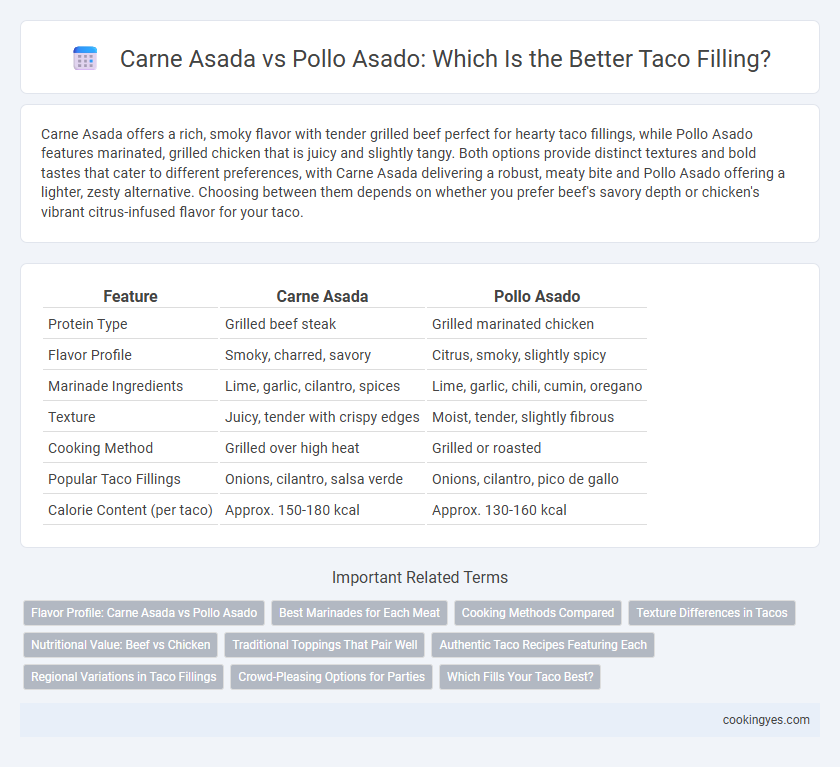 Carne Asada vs Pollo Asado: Which Is the Better Taco Filling?

Carne Asada offers a rich, smoky flavor with tender grilled beef perfect for hearty taco fillings, while Pollo Asado features marinated, grilled chicken that is juicy and slightly tangy. Both options provide distinct textures and bold tastes that cater to different preferences, with Carne Asada delivering a robust, meaty bite and Pollo Asado offering a lighter, zesty alternative. Choosing between them depends on whether you prefer beef's savory depth or chicken's vibrant citrus-infused flavor for your taco.

| Feature | Carne Asada | Pollo Asado |
|---|---|---|
| Protein Type | Grilled beef steak | Grilled marinated chicken |
| Flavor Profile | Smoky, charred, savory | Citrus, smoky, slightly spicy |
| Marinade Ingredients | Lime, garlic, cilantro, spices | Lime, garlic, chili, cumin, oregano |
| Texture | Juicy, tender with crispy edges | Moist, tender, slightly fibrous |
| Cooking Method | Grilled over high heat | Grilled or roasted |
| Popular Taco Fillings | Onions, cilantro, salsa verde | Onions, cilantro, pico de gallo |
| Calorie Content (per taco) | Approx. 150-180 kcal | Approx. 130-160 kcal |

Important Related Terms

Flavor Profile: Carne Asada vs Pollo Asado
Best Marinades for Each Meat
Cooking Methods Compared
Texture Differences in Tacos
Nutritional Value: Beef vs Chicken
Traditional Toppings That Pair Well
Authentic Taco Recipes Featuring Each
Regional Variations in Taco Fillings
Crowd-Pleasing Options for Parties
Which Fills Your Taco Best?

cookingyes.com